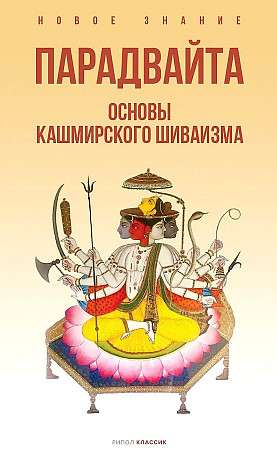 НОВОЕ ЗНАНИЕ

ПАРАДВАЙТА

ОСНОВЫ КАШМИРСКОГО ШИВАИЗМА

РИПОЛ КЛАССИК